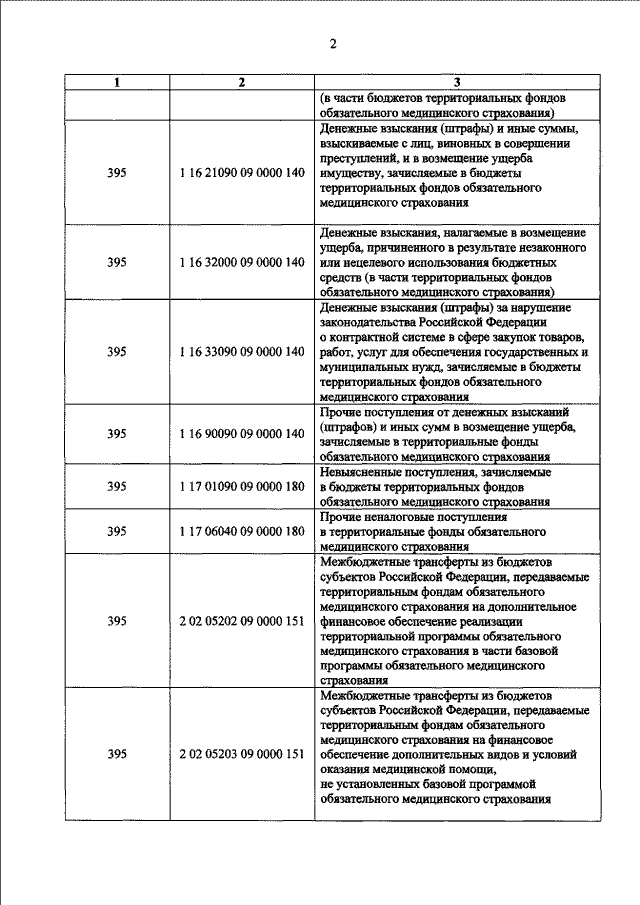 2

| 1 | 2 | 3 |
|---|---|---|
| | | (в части бюджетов территориальных фондов обязательного медицинского страхования) |
| 395 | 1 16 21090 09 0000 140 | Денежные взыскания (штрафы) и иные суммы, взыскиваемые с лиц, виновных в совершении преступлений, и в возмещение ущерба имуществу, зачисляемые в бюджеты территориальных фондов обязательного медицинского страхования |
| 395 | 1 16 32000 09 0000 140 | Денежные взыскания, налагаемые в возмещение ущерба, причиненного в результате незаконного или нецелевого использования бюджетных средств (в части территориальных фондов обязательного медицинского страхования) |
| 395 | 1 16 33090 09 0000 140 | Денежные взыскания (штрафы) за нарушение законодательства Российской Федерации о контрактной системе в сфере закупок товаров, работ, услуг для обеспечения государственных и муниципальных нужд, зачисляемые в бюджеты территориальных фондов обязательного медицинского страхования |
| 395 | 1 16 90090 09 0000 140 | Прочие поступления от денежных взысканий (штрафов) и иных сумм в возмещение ущерба, зачисляемые в территориальные фонды обязательного медицинского страхования |
| 395 | 1 17 01090 09 0000 180 | Невыясненные поступления, зачисляемые в бюджеты территориальных фондов обязательного медицинского страхования |
| 395 | 1 17 06040 09 0000 180 | Прочие неналоговые поступления в территориальные фонды обязательного медицинского страхования |
| 395 | 2 02 05202 09 0000 151 | Межбюджетные трансферты из бюджетов субъектов Российской Федерации, передаваемые территориальным фондам обязательного медицинского страхования на дополнительное финансовое обеспечение реализации территориальной программы обязательного медицинского страхования в части базовой программы обязательного медицинского страхования |
| 395 | 2 02 05203 09 0000 151 | Межбюджетные трансферты из бюджетов субъектов Российской Федерации, передаваемые территориальным фондам обязательного медицинского страхования на финансовое обеспечение дополнительных видов и условий оказания медицинской помощи, не установленных базовой программой обязательного медицинского страхования |